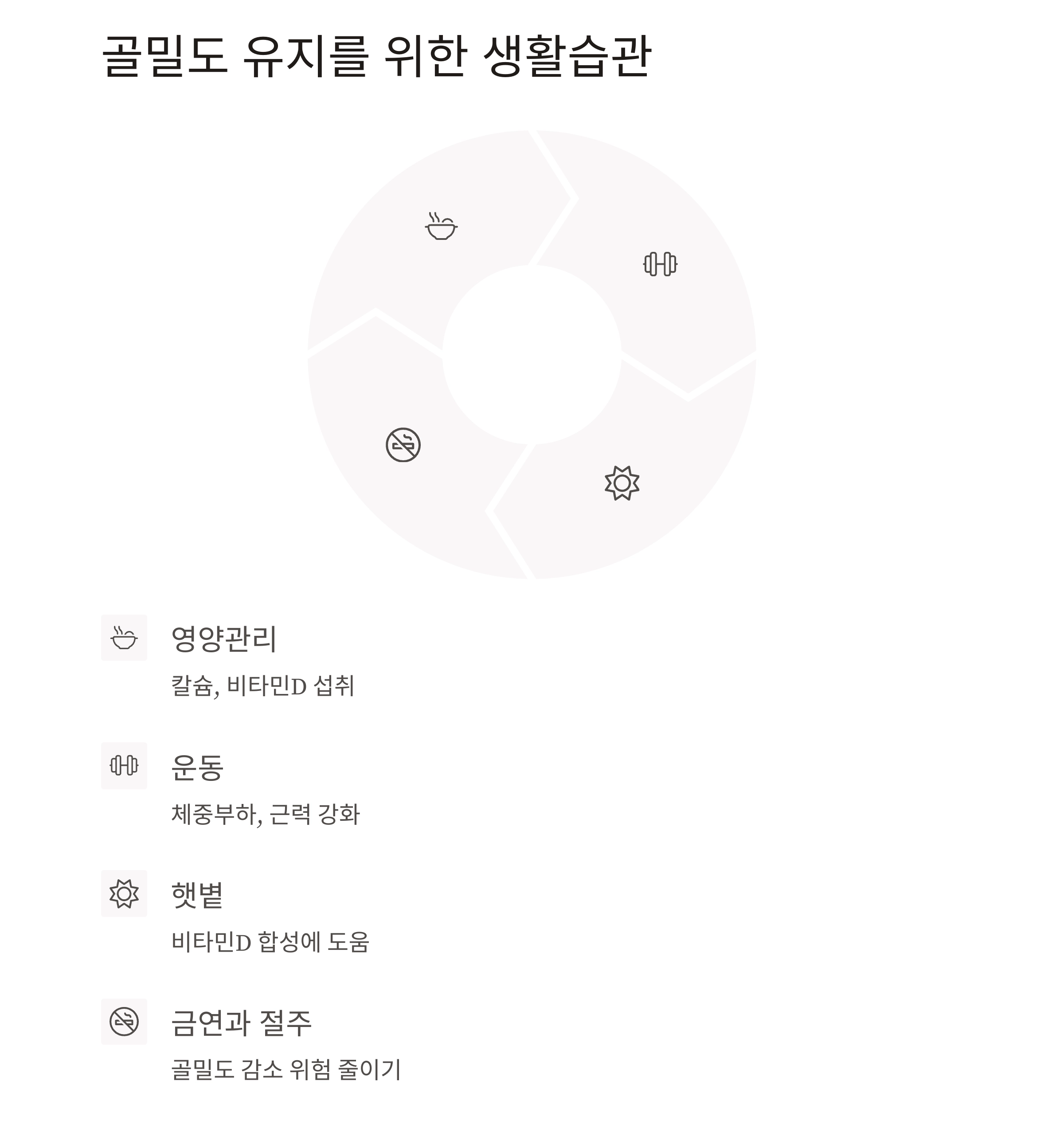 골밀도 유지를 위한 생활습관

영양관리

칼슘, 비타민D 섭취

운동

체중부하, 근력 강화

햇볕

비타민D 합성에 도움

금연과 절주

골밀도 감소 위험 줄이기